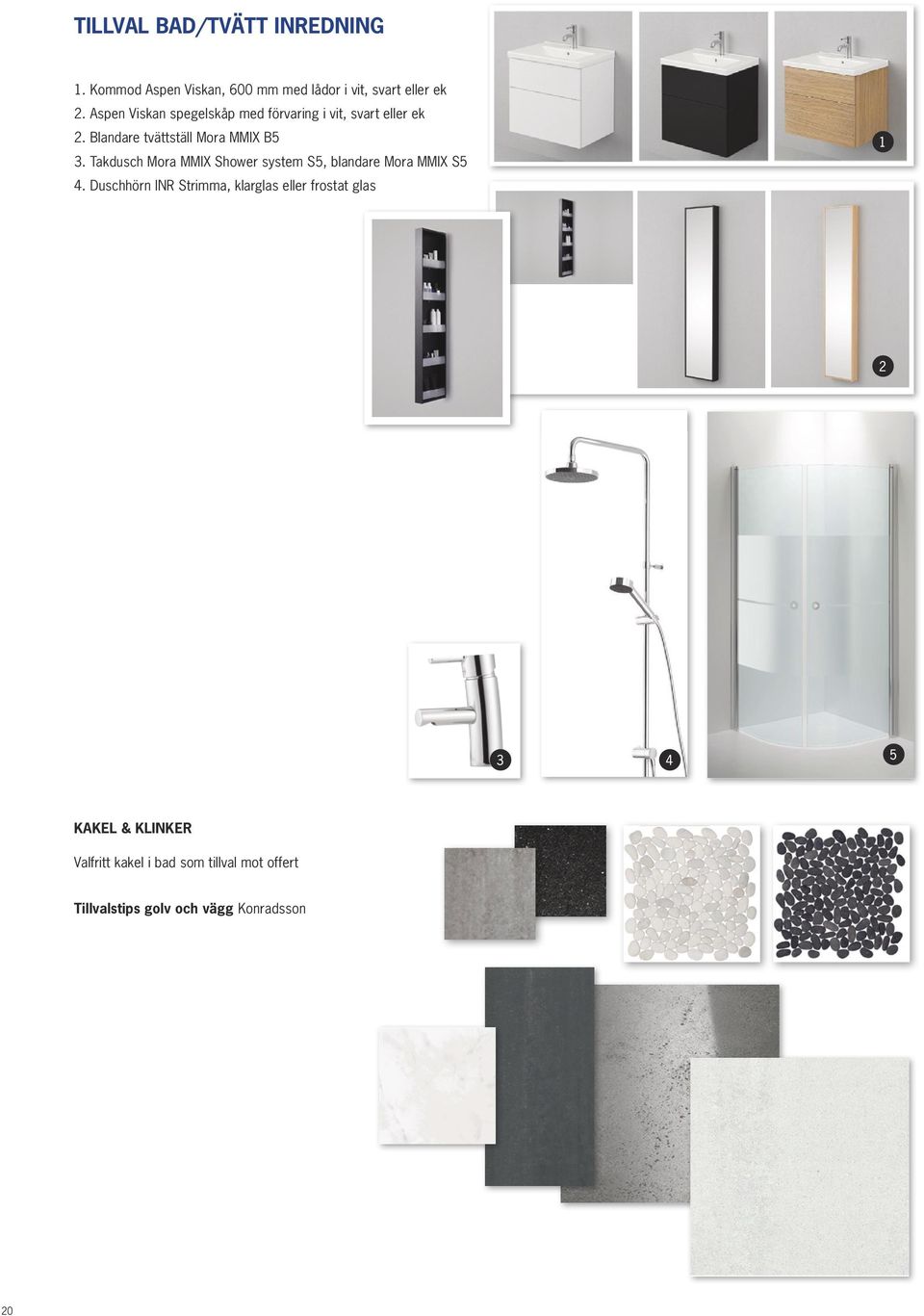 TILLVAL BAD/TVÄTT INREDNING

1. Kommod Aspen Viskan, 600 mm med lådor i vit, svart eller ek
2. Aspen Viskan spegelskåp med förvaring i vit, svart eller ek
2. Blandare tvättställ Mora MMIX B5
3. Takdusch Mora MMIX Shower system S5, blandare Mora MMIX S5
4. Duschhörn INR Strimma, klarglas eller frostat glas

1

2

3

4

5

KAKEL & KLINKER

Valfritt kakel i bad som tillval mot offert

Tillvalstips golv och vägg Konradsson

20